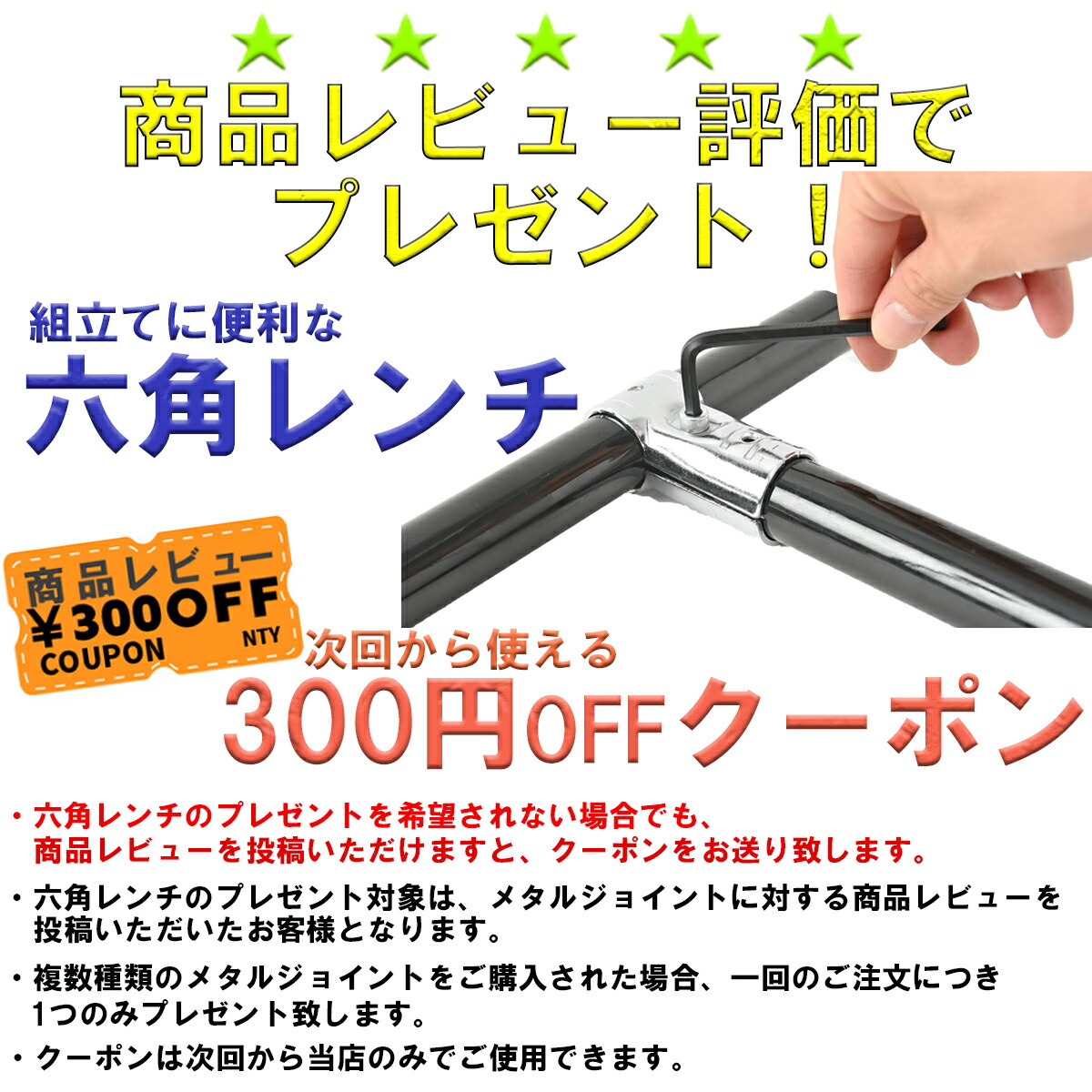 ★ ★ ★ ★ ★

商品レビュー評価で
プレゼント！

組立てに便利な
六角レンチ

商品レビュー
¥300OFF
COUPON NTY

次回から使える
300円OFFクーポン

・六角レンチのプレゼントを希望されない場合でも、商品レビューを投稿いただけますと、クーポンをお送り致します。

・六角レンチのプレゼント対象は、メタルジョイントに対する商品レビューを投稿いただいたお客様となります。

・複数種類のメタルジョイントをご購入された場合、一回のご注文につき1つのみプレゼント致します。

・クーポンは次回から当店のみでご使用できます。